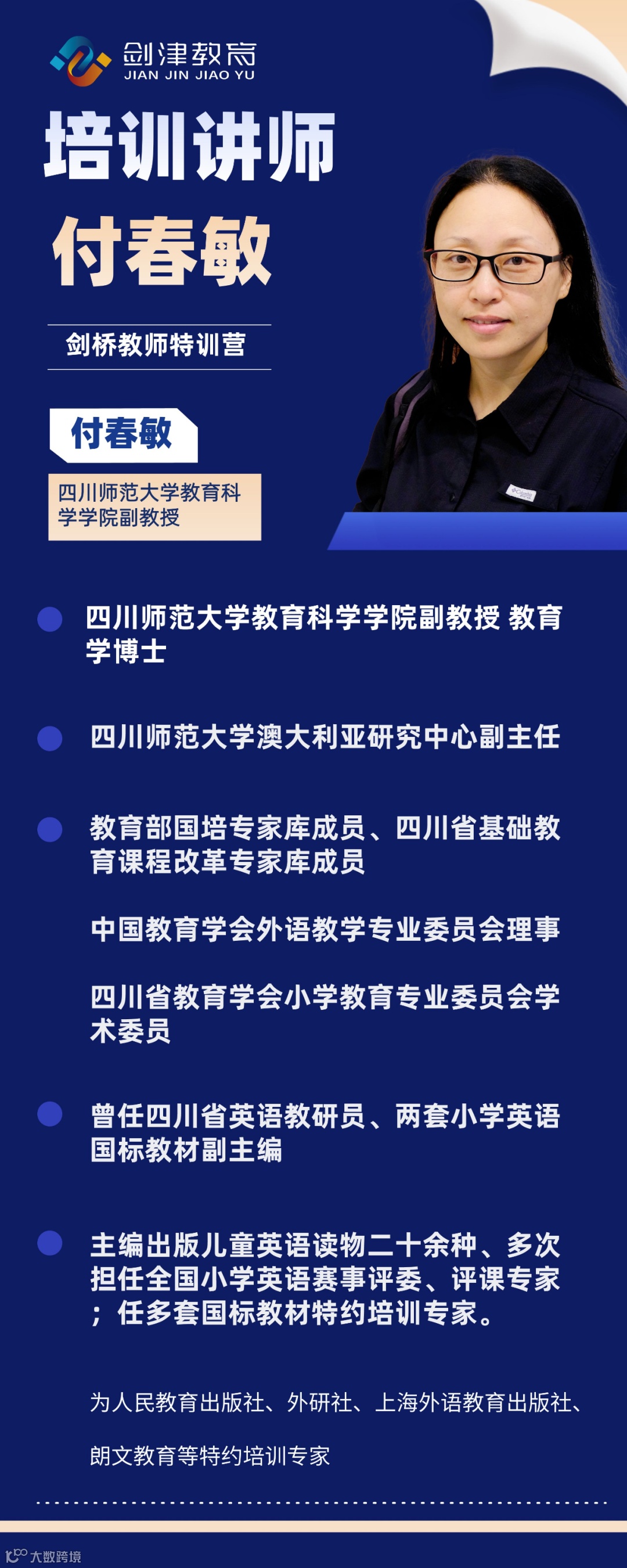 剑津教育
JIAN JIN JIAO YU

培训讲师

付春敏

剑桥教师特训营

付春敏

四川师范大学教育科学学院副教授

• 四川师范大学教育科学学院副教授 教育学博士

• 四川师范大学澳大利亚研究中心副主任

• 教育部国培专家库成员、四川省基础教育课程改革专家库成员

中国教育学会外语教学专业委员会理事

四川省教育学会小学教育专业委员会学术委员

• 曾任四川省英语教研员、两套小学英语国标教材副主编

• 主编出版儿童英语读物二十余种、多次担任全国小学英语赛事评委、评课专家；任多套国标教材特约培训专家。

为人民教育出版社、外研社、上海外语教育出版社、

朗文教育等特约培训专家

大数跨境